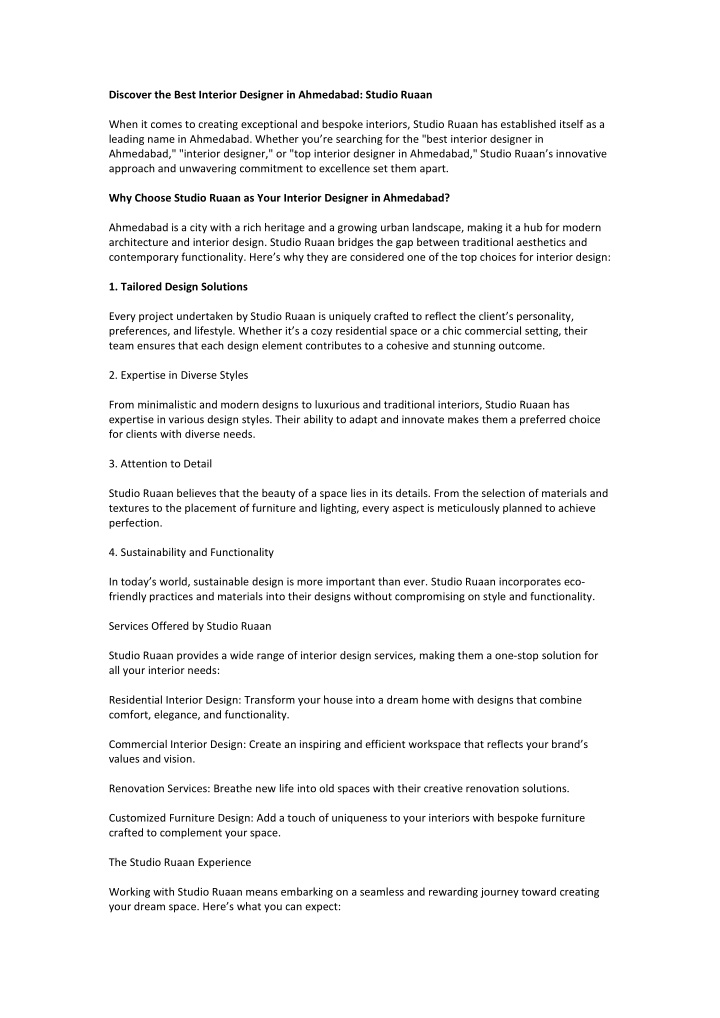 Discover the Best Interior Designer in Ahmedabad: Studio Ruaan

When it comes to creating exceptional and bespoke interiors, Studio Ruaan has established itself as a leading name in Ahmedabad. Whether you're searching for the "best interior designer in Ahmedabad," "interior designer," or "top interior designer in Ahmedabad," Studio Ruaan's innovative approach and unwavering commitment to excellence set them apart.

Why Choose Studio Ruaan as Your Interior Designer in Ahmedabad?

Ahmedabad is a city with a rich heritage and a growing urban landscape, making it a hub for modern architecture and interior design. Studio Ruaan bridges the gap between traditional aesthetics and contemporary functionality. Here's why they are considered one of the top choices for interior design:

1. Tailored Design Solutions

Every project undertaken by Studio Ruaan is uniquely crafted to reflect the client's personality, preferences, and lifestyle. Whether it's a cozy residential space or a chic commercial setting, their team ensures that each design element contributes to a cohesive and stunning outcome.

2. Expertise in Diverse Styles

From minimalistic and modern designs to luxurious and traditional interiors, Studio Ruaan has expertise in various design styles. Their ability to adapt and innovate makes them a preferred choice for clients with diverse needs.

3. Attention to Detail

Studio Ruaan believes that the beauty of a space lies in its details. From the selection of materials and textures to the placement of furniture and lighting, every aspect is meticulously planned to achieve perfection.

4. Sustainability and Functionality

In today's world, sustainable design is more important than ever. Studio Ruaan incorporates eco-friendly practices and materials into their designs without compromising on style and functionality.

Services Offered by Studio Ruaan

Studio Ruaan provides a wide range of interior design services, making them a one-stop solution for all your interior needs:

Residential Interior Design: Transform your house into a dream home with designs that combine comfort, elegance, and functionality.

Commercial Interior Design: Create an inspiring and efficient workspace that reflects your brand's values and vision.

Renovation Services: Breathe new life into old spaces with their creative renovation solutions.

Customized Furniture Design: Add a touch of uniqueness to your interiors with bespoke furniture crafted to complement your space.

The Studio Ruaan Experience

Working with Studio Ruaan means embarking on a seamless and rewarding journey toward creating your dream space. Here's what you can expect: